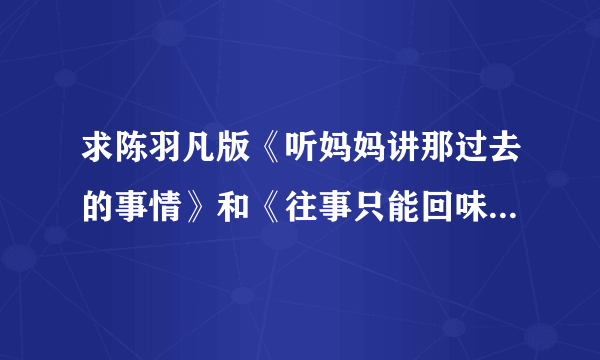 求陈羽凡版《听妈妈讲那过去的事情》和《往事只能回味...